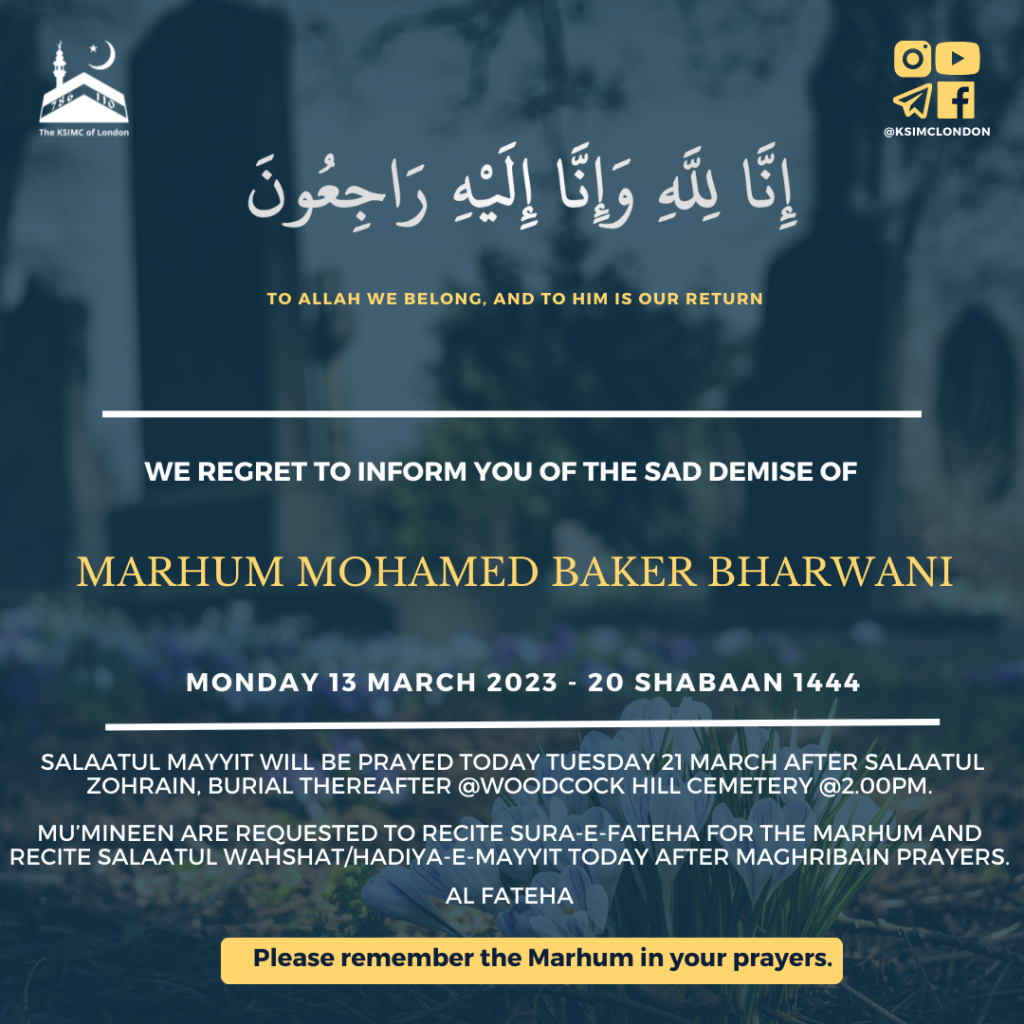 The KSIMC of London

@KSIMCLONDON

إِنَّا لِلَّهِ وَإِنَّا إِلَيْهِ رَاجِعُونَ

TO ALLAH WE BELONG, AND TO HIM IS OUR RETURN

WE REGRET TO INFORM YOU OF THE SAD DEMISE OF

MARHUM MOHAMED BAKER BHARWANI

MONDAY 13 MARCH 2023 - 20 SHABAAN 1444

SALAATUL MAYYIT WILL BE PRAYED TODAY TUESDAY 21 MARCH AFTER SALAATUL ZOHRAIN, BURIAL THEREAFTER @WOODCOCK HILL CEMETERY @2.00PM.

MU'MINEEN ARE REQUESTED TO RECITE SURA-E-FATEHA FOR THE MARHUM AND RECITE SALAATUL WAHSHAT/HADIYA-E-MAYYIT TODAY AFTER MAGHRIBAIN PRAYERS.

AL FATEHA

Please remember the Marhum in your prayers.